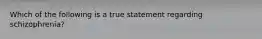 Which of the following is a true statement regarding schizophrenia?